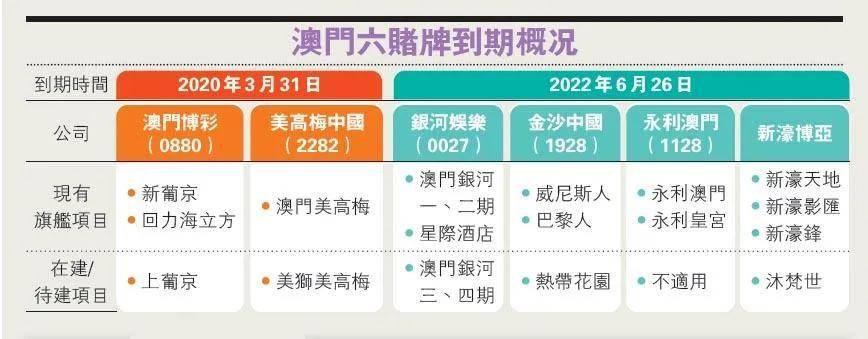 澳門六賭牌到期概況

| 到期時間 | 2020年3月31日 | 2020年3月31日 | 2022年6月26日 | 2022年6月26日 | 2022年6月26日 | 2022年6月26日 |
|---|---|---|---|---|---|---|
| 公司 | 澳門博彩（0880） | 美高梅中國（2282） | 銀河娛樂（0027） | 金沙中國（1928） | 永利澳門（1128） | 新濠博亞 |
| 現有旗艦項目 | • 新葡京 • 回力海立方 | • 澳門美高梅 | • 澳門銀河一、二期 • 星際酒店 | • 威尼斯人 • 巴黎人 | • 永利澳門 • 永利皇宮 | • 新濠天地 • 新濠影匯 • 新濠鋒 |
| 在建/待建項目 | • 上葡京 | • 美獅美高梅 | • 澳門銀河三、四期 | • 熱帶花園 | • 不適用 | • 沐梵世 |